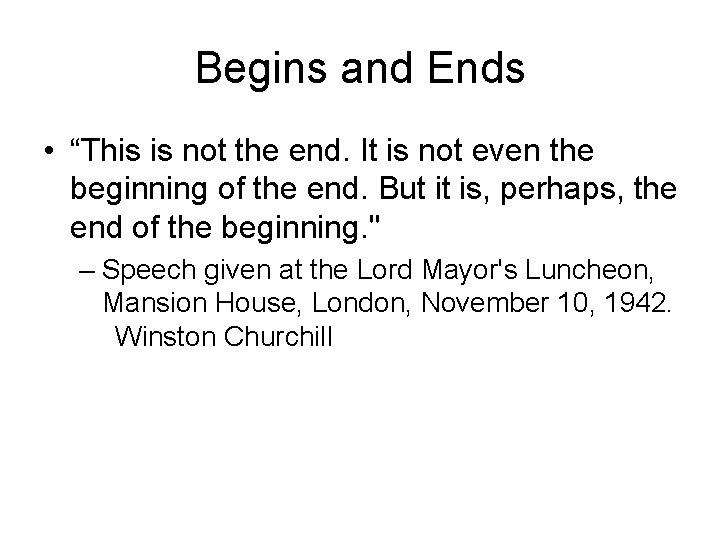 Begins and Ends

• “This is not the end. It is not even the beginning of the end. But it is, perhaps, the end of the beginning."

– Speech given at the Lord Mayor's Luncheon, Mansion House, London, November 10, 1942.
Winston Churchill